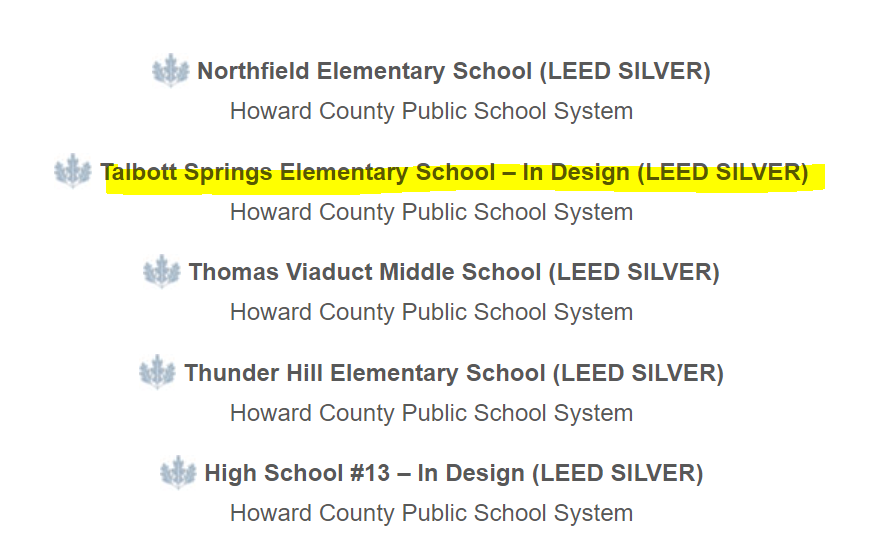 Northfield Elementary School (LEED SILVER)
Howard County Public School System

Talbott Springs Elementary School – In Design (LEED SILVER)
Howard County Public School System

Thomas Viaduct Middle School (LEED SILVER)
Howard County Public School System

Thunder Hill Elementary School (LEED SILVER)
Howard County Public School System

High School #13 – In Design (LEED SILVER)
Howard County Public School System